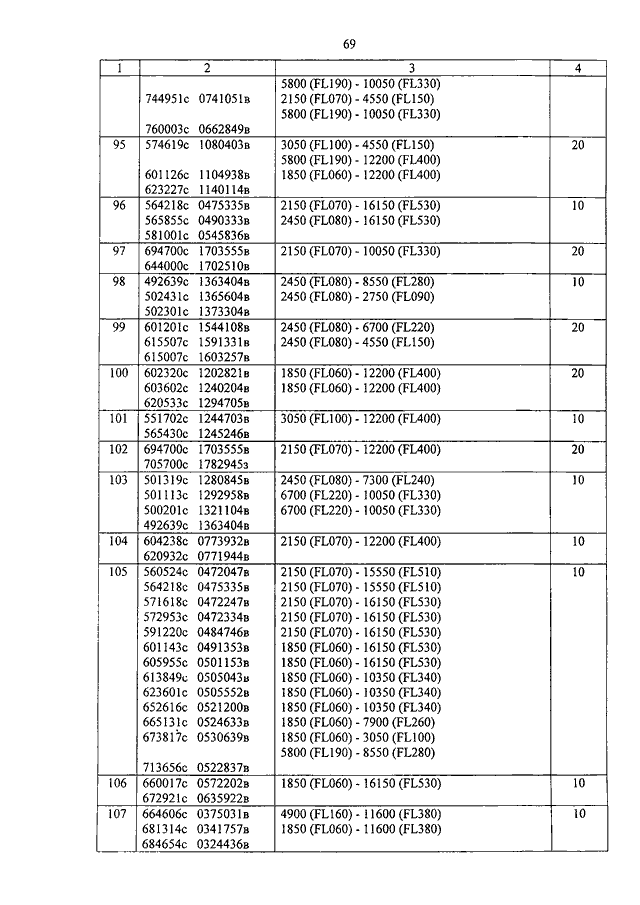 69

| 1 | 2 | 3 | 4 |
|---|---|---|---|
| | 744951с 0741051в<br>760003с 0662849в | 5800 (FL190) - 10050 (FL330)<br>2150 (FL070) - 4550 (FL150)<br>5800 (FL190) - 10050 (FL330) | |
| 95 | 574619с 1080403в<br>601126с 1104938в<br>623227с 1140114в | 3050 (FL100) - 4550 (FL150)<br>5800 (FL190) - 12200 (FL400)<br>1850 (FL060) - 12200 (FL400) | 20 |
| 96 | 564218с 0475335в<br>565855с 0490333в<br>581001с 0545836в | 2150 (FL070) - 16150 (FL530)<br>2450 (FL080) - 16150 (FL530) | 10 |
| 97 | 694700с 1703555в<br>644000с 1702510в | 2150 (FL070) - 10050 (FL330) | 20 |
| 98 | 492639с 1363404в<br>502431с 1365604в<br>502301с 1373304в | 2450 (FL080) - 8550 (FL280)<br>2450 (FL080) - 2750 (FL090) | 10 |
| 99 | 601201с 1544108в<br>615507с 1591331в<br>615007с 1603257в | 2450 (FL080) - 6700 (FL220)<br>2450 (FL080) - 4550 (FL150) | 20 |
| 100 | 602320с 1202821в<br>603602с 1240204в<br>620533с 1294705в | 1850 (FL060) - 12200 (FL400)<br>1850 (FL060) - 12200 (FL400) | 20 |
| 101 | 551702с 1244703в<br>565430с 1245246в | 3050 (FL100) - 12200 (FL400) | 10 |
| 102 | 694700с 1703555в<br>705700с 1782945з | 2150 (FL070) - 12200 (FL400) | 20 |
| 103 | 501319с 1280845в<br>501113с 1292958в<br>500201с 1321104в<br>492639с 1363404в | 2450 (FL080) - 7300 (FL240)<br>6700 (FL220) - 10050 (FL330)<br>6700 (FL220) - 10050 (FL330) | 10 |
| 104 | 604238с 0773932в<br>620932с 0771944в | 2150 (FL070) - 12200 (FL400) | 10 |
| 105 | 560524с 0472047в<br>564218с 0475335в<br>571618с 0472247в<br>572953с 0472334в<br>591220с 0484746в<br>601143с 0491353в<br>605955с 0501153в<br>613849с 0505043в<br>623601с 0505552в<br>652616с 0521200в<br>665131с 0524633в<br>673817с 0530639в<br>713656с 0522837в | 2150 (FL070) - 15550 (FL510)<br>2150 (FL070) - 15550 (FL510)<br>2150 (FL070) - 16150 (FL530)<br>2150 (FL070) - 16150 (FL530)<br>2150 (FL070) - 16150 (FL530)<br>1850 (FL060) - 16150 (FL530)<br>1850 (FL060) - 16150 (FL530)<br>1850 (FL060) - 10350 (FL340)<br>1850 (FL060) - 10350 (FL340)<br>1850 (FL060) - 10350 (FL340)<br>1850 (FL060) - 7900 (FL260)<br>1850 (FL060) - 3050 (FL100)<br>5800 (FL190) - 8550 (FL280) | 10 |
| 106 | 660017с 0572202в<br>672921с 0635922в | 1850 (FL060) - 16150 (FL530) | 10 |
| 107 | 664606с 0375031в<br>681314с 0341757в<br>684654с 0324436в | 4900 (FL160) - 11600 (FL380)<br>1850 (FL060) - 11600 (FL380) | 10 |